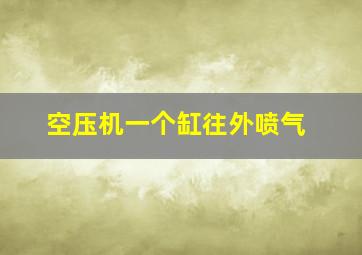 空压机一个缸往外喷气